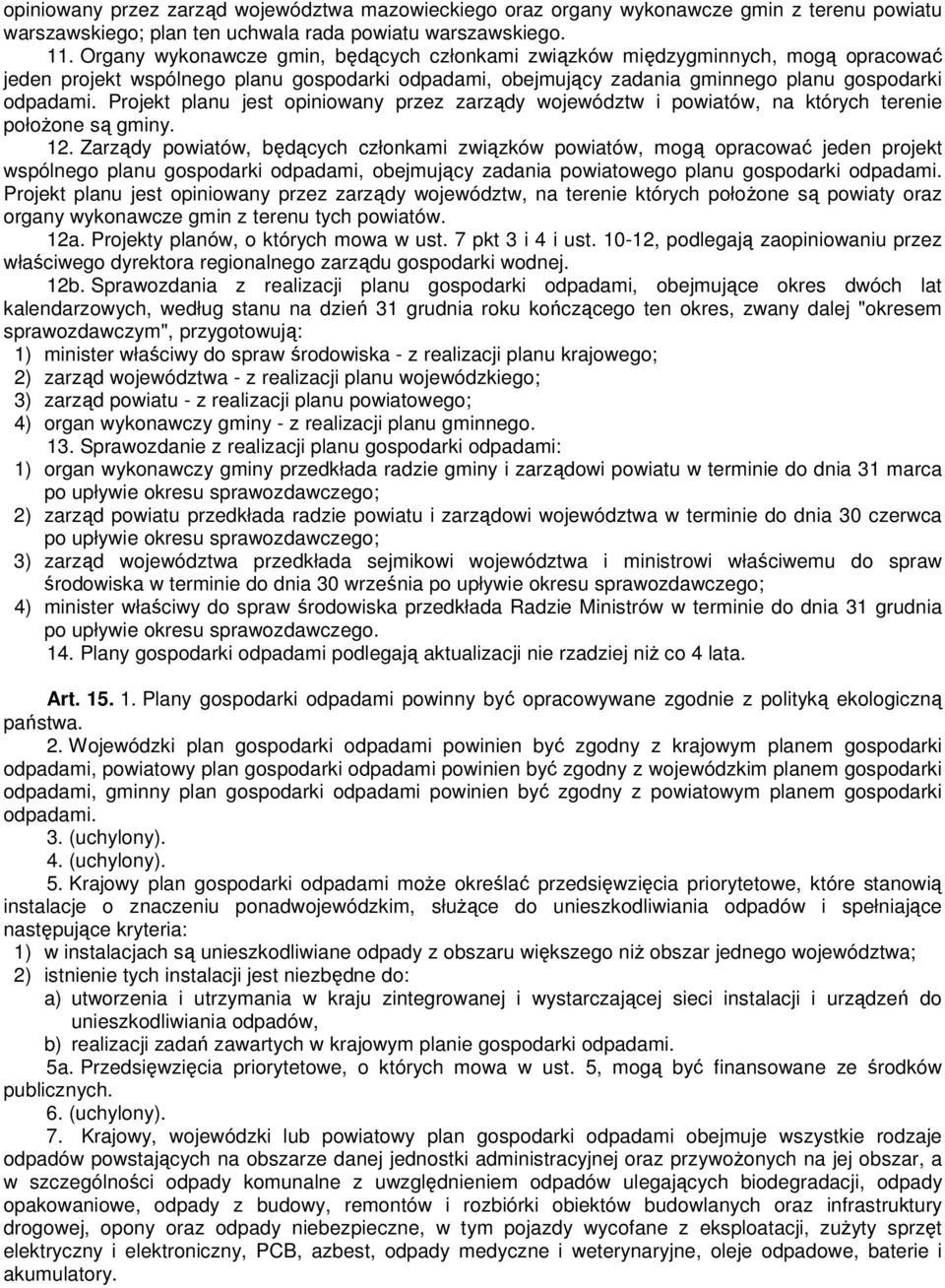 opiniowany przez zarząd województwa mazowieckiego oraz organy wykonawcze gmin z terenu powiatu warszawskiego; plan ten uchwala rada powiatu warszawskiego.

11. Organy wykonawcze gmin, będących członkami związków międzygminnych, mogą opracować jeden projekt wspólnego planu gospodarki odpadami, obejmujący zadania gminnego planu gospodarki odpadami. Projekt planu jest opiniowany przez zarządy województw i powiatów, na których terenie położone są gminy.

12. Zarządy powiatów, będących członkami związków powiatów, mogą opracować jeden projekt wspólnego planu gospodarki odpadami, obejmujący zadania powiatowego planu gospodarki odpadami. Projekt planu jest opiniowany przez zarządy województw, na terenie których położone są powiaty oraz organy wykonawcze gmin z terenu tych powiatów.

12a. Projekty planów, o których mowa w ust. 7 pkt 3 i 4 i ust. 10-12, podlegają zaopiniowaniu przez właściwego dyrektora regionalnego zarządu gospodarki wodnej.

12b. Sprawozdania z realizacji planu gospodarki odpadami, obejmujące okres dwóch lat kalendarzowych, według stanu na dzień 31 grudnia roku kończącego ten okres, zwany dalej "okresem sprawozdawczym", przygotowują:
1) minister właściwy do spraw środowiska - z realizacji planu krajowego;
2) zarząd województwa - z realizacji planu wojewódzkiego;
3) zarząd powiatu - z realizacji planu powiatowego;
4) organ wykonawczy gminy - z realizacji planu gminnego.

13. Sprawozdanie z realizacji planu gospodarki odpadami:
1) organ wykonawczy gminy przedkłada radzie gminy i zarządowi powiatu w terminie do dnia 31 marca po upływie okresu sprawozdawczego;
2) zarząd powiatu przedkłada radzie powiatu i zarządowi województwa w terminie do dnia 30 czerwca po upływie okresu sprawozdawczego;
3) zarząd województwa przedkłada sejmikowi województwa i ministrowi właściwemu do spraw środowiska w terminie do dnia 30 września po upływie okresu sprawozdawczego;
4) minister właściwy do spraw środowiska przedkłada Radzie Ministrów w terminie do dnia 31 grudnia po upływie okresu sprawozdawczego.

14. Plany gospodarki odpadami podlegają aktualizacji nie rzadziej niż co 4 lata.

Art. 15. 1. Plany gospodarki odpadami powinny być opracowywane zgodnie z polityką ekologiczną państwa.

2. Wojewódzki plan gospodarki odpadami powinien być zgodny z krajowym planem gospodarki odpadami, powiatowy plan gospodarki odpadami powinien być zgodny z wojewódzkim planem gospodarki odpadami, gminny plan gospodarki odpadami powinien być zgodny z powiatowym planem gospodarki odpadami.

3. (uchylony).

4. (uchylony).

5. Krajowy plan gospodarki odpadami może określać przedsięwzięcia priorytetowe, które stanowią instalacje o znaczeniu ponadwojewódzkim, służące do unieszkodliwiania odpadów i spełniające następujące kryteria:
1) w instalacjach są unieszkodliwiane odpady z obszaru większego niż obszar jednego województwa;
2) istnienie tych instalacji jest niezbędne do:
a) utworzenia i utrzymania w kraju zintegrowanej i wystarczającej sieci instalacji i urządzeń do unieszkodliwiania odpadów,
b) realizacji zadań zawartych w krajowym planie gospodarki odpadami.

5a. Przedsięwzięcia priorytetowe, o których mowa w ust. 5, mogą być finansowane ze środków publicznych.

6. (uchylony).

7. Krajowy, wojewódzki lub powiatowy plan gospodarki odpadami obejmuje wszystkie rodzaje odpadów powstających na obszarze danej jednostki administracyjnej oraz przywożonych na jej obszar, a w szczególności odpady komunalne z uwzględnieniem odpadów ulegających biodegradacji, odpady opakowaniowe, odpady z budowy, remontów i rozbiórki obiektów budowlanych oraz infrastruktury drogowej, opony oraz odpady niebezpieczne, w tym pojazdy wycofane z eksploatacji, zużyty sprzęt elektryczny i elektroniczny, PCB, azbest, odpady medyczne i weterynaryjne, oleje odpadowe, baterie i akumulatory.